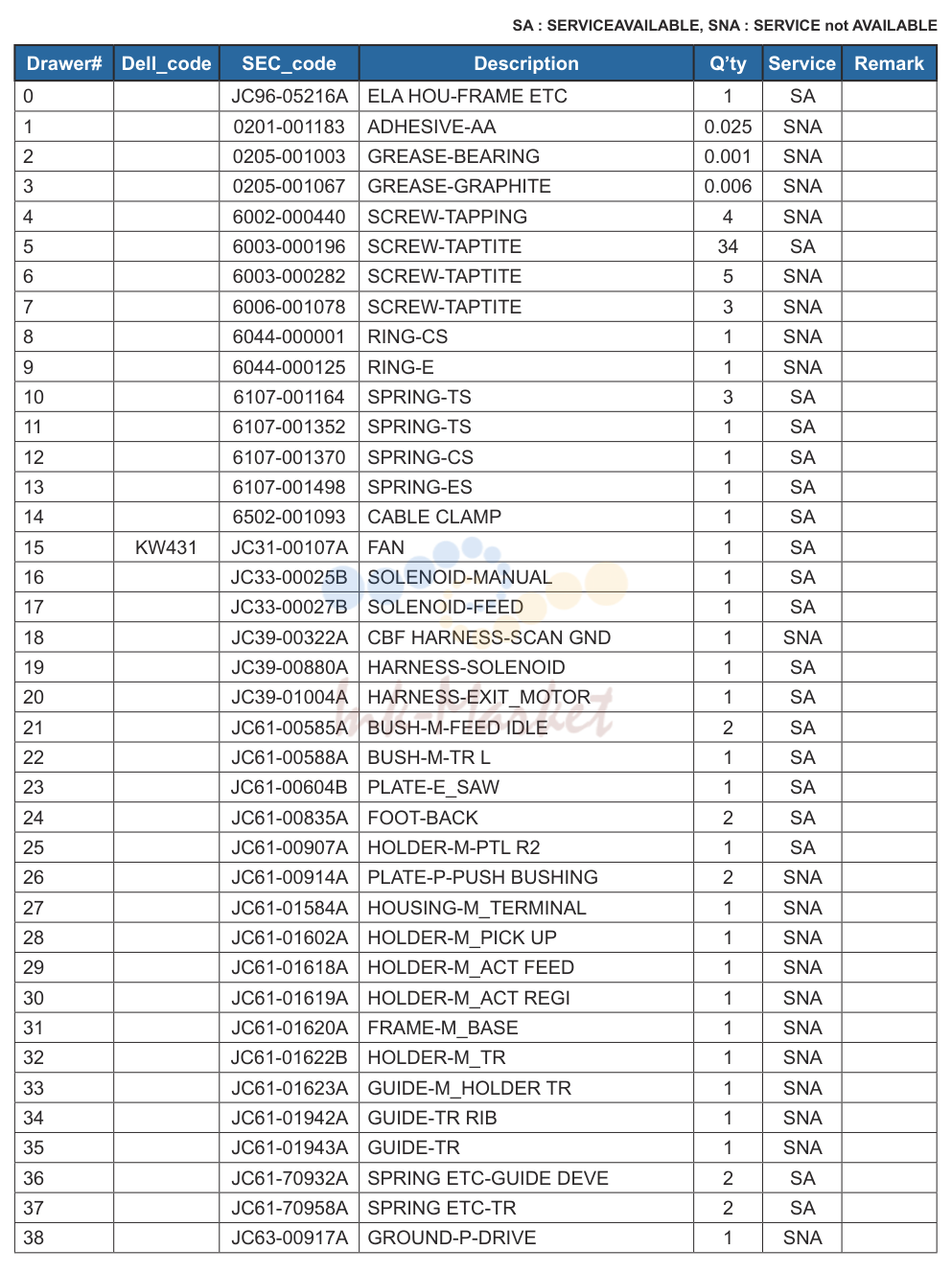 SA : SERVICEAVAILABLE, SNA : SERVICE not AVAILABLE

| Drawer# | Dell_code | SEC_code | Description | Q'ty | Service | Remark |
|---|---|---|---|---|---|---|
| 0 | | JC96-05216A | ELA HOU-FRAME ETC | 1 | SA | |
| 1 | | 0201-001183 | ADHESIVE-AA | 0.025 | SNA | |
| 2 | | 0205-001003 | GREASE-BEARING | 0.001 | SNA | |
| 3 | | 0205-001067 | GREASE-GRAPHITE | 0.006 | SNA | |
| 4 | | 6002-000440 | SCREW-TAPPING | 4 | SNA | |
| 5 | | 6003-000196 | SCREW-TAPTITE | 34 | SA | |
| 6 | | 6003-000282 | SCREW-TAPTITE | 5 | SNA | |
| 7 | | 6006-001078 | SCREW-TAPTITE | 3 | SNA | |
| 8 | | 6044-000001 | RING-CS | 1 | SNA | |
| 9 | | 6044-000125 | RING-E | 1 | SNA | |
| 10 | | 6107-001164 | SPRING-TS | 3 | SA | |
| 11 | | 6107-001352 | SPRING-TS | 1 | SA | |
| 12 | | 6107-001370 | SPRING-CS | 1 | SA | |
| 13 | | 6107-001498 | SPRING-ES | 1 | SA | |
| 14 | | 6502-001093 | CABLE CLAMP | 1 | SA | |
| 15 | KW431 | JC31-00107A | FAN | 1 | SA | |
| 16 | | JC33-00025B | SOLENOID-MANUAL | 1 | SA | |
| 17 | | JC33-00027B | SOLENOID-FEED | 1 | SA | |
| 18 | | JC39-00322A | CBF HARNESS-SCAN GND | 1 | SNA | |
| 19 | | JC39-00880A | HARNESS-SOLENOID | 1 | SA | |
| 20 | | JC39-01004A | HARNESS-EXIT_MOTOR | 1 | SA | |
| 21 | | JC61-00585A | BUSH-M-FEED IDLE | 2 | SA | |
| 22 | | JC61-00588A | BUSH-M-TR L | 1 | SA | |
| 23 | | JC61-00604B | PLATE-E_SAW | 1 | SA | |
| 24 | | JC61-00835A | FOOT-BACK | 2 | SA | |
| 25 | | JC61-00907A | HOLDER-M-PTL R2 | 1 | SA | |
| 26 | | JC61-00914A | PLATE-P-PUSH BUSHING | 2 | SNA | |
| 27 | | JC61-01584A | HOUSING-M_TERMINAL | 1 | SNA | |
| 28 | | JC61-01602A | HOLDER-M_PICK UP | 1 | SNA | |
| 29 | | JC61-01618A | HOLDER-M_ACT FEED | 1 | SNA | |
| 30 | | JC61-01619A | HOLDER-M_ACT REGI | 1 | SNA | |
| 31 | | JC61-01620A | FRAME-M_BASE | 1 | SNA | |
| 32 | | JC61-01622B | HOLDER-M_TR | 1 | SNA | |
| 33 | | JC61-01623A | GUIDE-M_HOLDER TR | 1 | SNA | |
| 34 | | JC61-01942A | GUIDE-TR RIB | 1 | SNA | |
| 35 | | JC61-01943A | GUIDE-TR | 1 | SNA | |
| 36 | | JC61-70932A | SPRING ETC-GUIDE DEVE | 2 | SA | |
| 37 | | JC61-70958A | SPRING ETC-TR | 2 | SA | |
| 38 | | JC63-00917A | GROUND-P-DRIVE | 1 | SNA | |